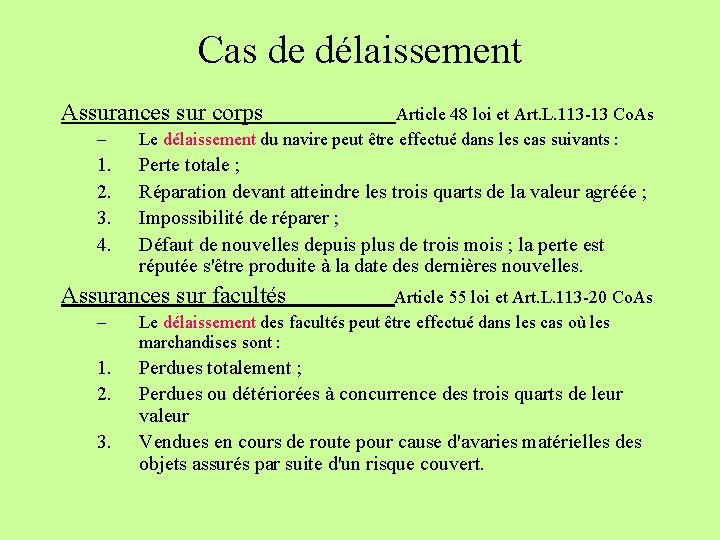 Cas de délaissement

Assurances sur corps Article 48 loi et Art.L.113-13 CoAs

– Le délaissement du navire peut être effectué dans les cas suivants :

1. Perte totale ;

2. Réparation devant atteindre les trois quarts de la valeur agréée ;

3. Impossibilité de réparer ;

4. Défaut de nouvelles depuis plus de trois mois ; la perte est réputée s'être produite à la date des dernières nouvelles.

Assurances sur facultés Article 55 loi et Art.L.113-20 CoAs

– Le délaissement des facultés peut être effectué dans les cas où les marchandises sont :

1. Perdues totalement ;

2. Perdues ou détériorées à concurrence des trois quarts de leur valeur

3. Vendues en cours de route pour cause d'avaries matérielles des objets assurés par suite d'un risque couvert.